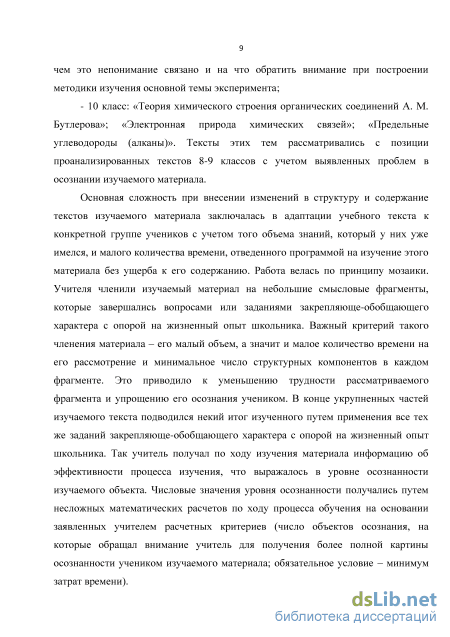 9

чем это непонимание связано и на что обратить внимание при построении методики изучения основной темы эксперимента;

- 10 класс: «Теория химического строения органических соединений А. М. Бутлерова»; «Электронная природа химических связей»; «Предельные углеводороды (алканы)». Тексты этих тем рассматривались с позиции проанализированных текстов 8-9 классов с учетом выявленных проблем в осознании изучаемого материала.

Основная сложность при внесении изменений в структуру и содержание текстов изучаемого материала заключалась в адаптации учебного текста к конкретной группе учеников с учетом того объема знаний, который у них уже имелся, и малого количества времени, отведенного программой на изучение этого материала без ущерба к его содержанию. Работа велась по принципу мозаики. Учителя членили изучаемый материал на небольшие смысловые фрагменты, которые завершались вопросами или заданиями закрепляюще-обобщающего характера с опорой на жизненный опыт школьника. Важный критерий такого членения материала – его малый объем, а значит и малое количество времени на его рассмотрение и минимальное число структурных компонентов в каждом фрагменте. Это приводило к уменьшению трудности рассматриваемого фрагмента и упрощению его осознания учеником. В конце укрупненных частей изучаемого текста подводился некий итог изученного путем применения все тех же заданий закрепляюще-обобщающего характера с опорой на жизненный опыт школьника. Так учитель получал по ходу изучения материала информацию об эффективности процесса изучения, что выражалось в уровне осознанности изучаемого объекта. Числовые значения уровня осознанности получались путем несложных математических расчетов по ходу процесса обучения на основании заявленных учителем расчетных критериев (число объектов осознания, на которые обращал внимание учитель для получения более полной картины осознанности учеником изучаемого материала; обязательное условие – минимум затрат времени).

dsLib.net
библиотека диссертаций